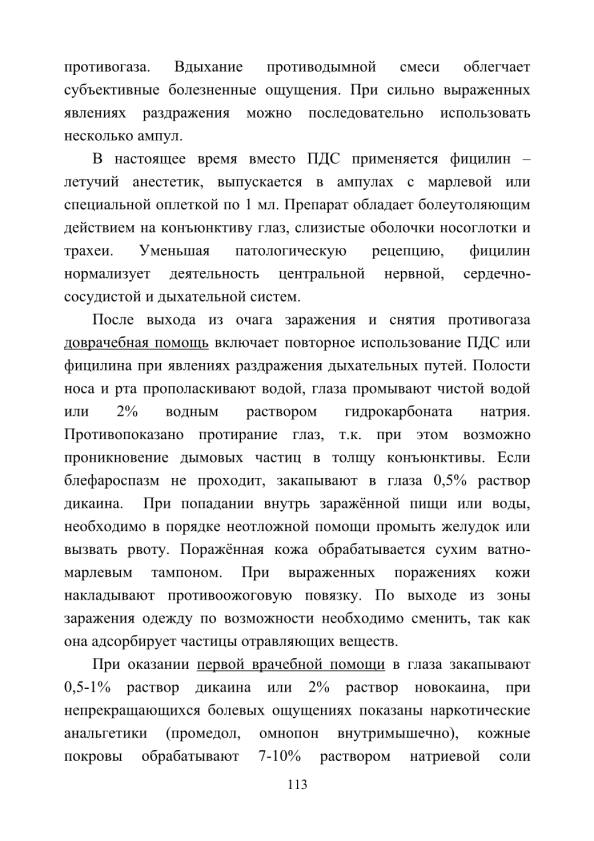 противогаза. Вдыхание противодымной смеси облегчает субъективные болезненные ощущения. При сильно выраженных явлениях раздражения можно последовательно использовать несколько ампул.

В настоящее время вместо ПДС применяется фицилин – летучий анестетик, выпускается в ампулах с марлевой или специальной оплеткой по 1 мл. Препарат обладает болеутоляющим действием на конъюнктиву глаз, слизистые оболочки носоглотки и трахеи. Уменьшая патологическую рецепцию, фицилин нормализует деятельность центральной нервной, сердечно-сосудистой и дыхательной систем.

После выхода из очага заражения и снятия противогаза доврачебная помощь включает повторное использование ПДС или фицилина при явлениях раздражения дыхательных путей. Полости носа и рта прополаскивают водой, глаза промывают чистой водой или 2% водным раствором гидрокарбоната натрия. Противопоказано протирание глаз, т.к. при этом возможно проникновение дымовых частиц в толщу конъюнктивы. Если блефароспазм не проходит, закапывают в глаза 0,5% раствор дикаина. При попадании внутрь заражённой пищи или воды, необходимо в порядке неотложной помощи промыть желудок или вызвать рвоту. Поражённая кожа обрабатывается сухим ватно-марлевым тампоном. При выраженных поражениях кожи накладывают противоожоговую повязку. По выходе из зоны заражения одежду по возможности необходимо сменить, так как она адсорбирует частицы отравляющих веществ.

При оказании первой врачебной помощи в глаза закапывают 0,5-1% раствор дикаина или 2% раствор новокаина, при непрекращающихся болевых ощущениях показаны наркотические анальгетики (промедол, омнопон внутримышечно), кожные покровы обрабатывают 7-10% раствором натриевой соли

113